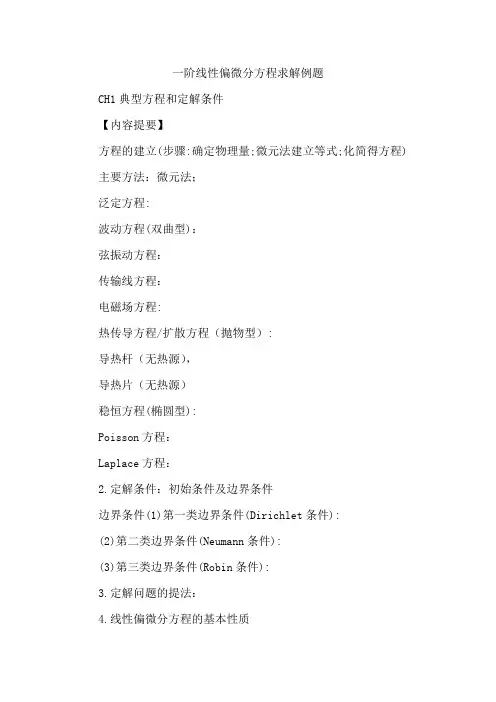 一阶线性偏微分方程求解例题

CH1 典型方程和定解条件

【内容提要】

方程的建立(步骤:确定物理量;微元法建立等式;化简得方程)

主要方法：微元法；

泛定方程:

波动方程(双曲型)：

弦振动方程:

传输线方程:

电磁场方程:

热传导方程/扩散方程（抛物型）:

导热杆（无热源），

导热片（无热源）

稳恒方程(椭圆型):

Poisson 方程:

Laplace 方程:

2.定解条件：初始条件及边界条件

边界条件(1)第一类边界条件(Dirichlet 条件):

(2)第二类边界条件(Neumann 条件):

(3)第三类边界条件(Robin 条件):

3.定解问题的提法:

4.线性偏微分方程的基本性质